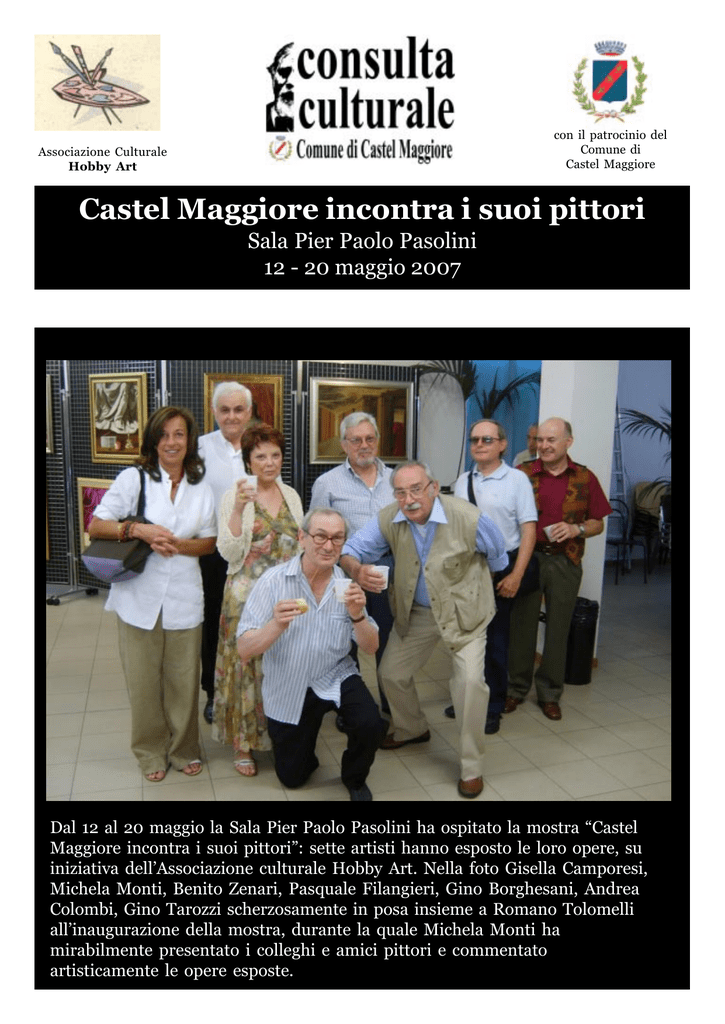 Associazione Culturale
Hobby Art

consulta
culturale
Comune di Castel Maggiore

con il patrocinio del
Comune di
Castel Maggiore

Castel Maggiore incontra i suoi pittori
Sala Pier Paolo Pasolini
12 - 20 maggio 2007

Dal 12 al 20 maggio la Sala Pier Paolo Pasolini ha ospitato la mostra "Castel Maggiore incontra i suoi pittori": sette artisti hanno esposto le loro opere, su iniziativa dell'Associazione culturale Hobby Art. Nella foto Gisella Camporesi, Michela Monti, Benito Zenari, Pasquale Filangieri, Gino Borghesani, Andrea Colombi, Gino Tarozzi scherzosamente in posa insieme a Romano Tolomelli all'inaugurazione della mostra, durante la quale Michela Monti ha mirabilmente presentato i colleghi e amici pittori e commentato artisticamente le opere esposte.